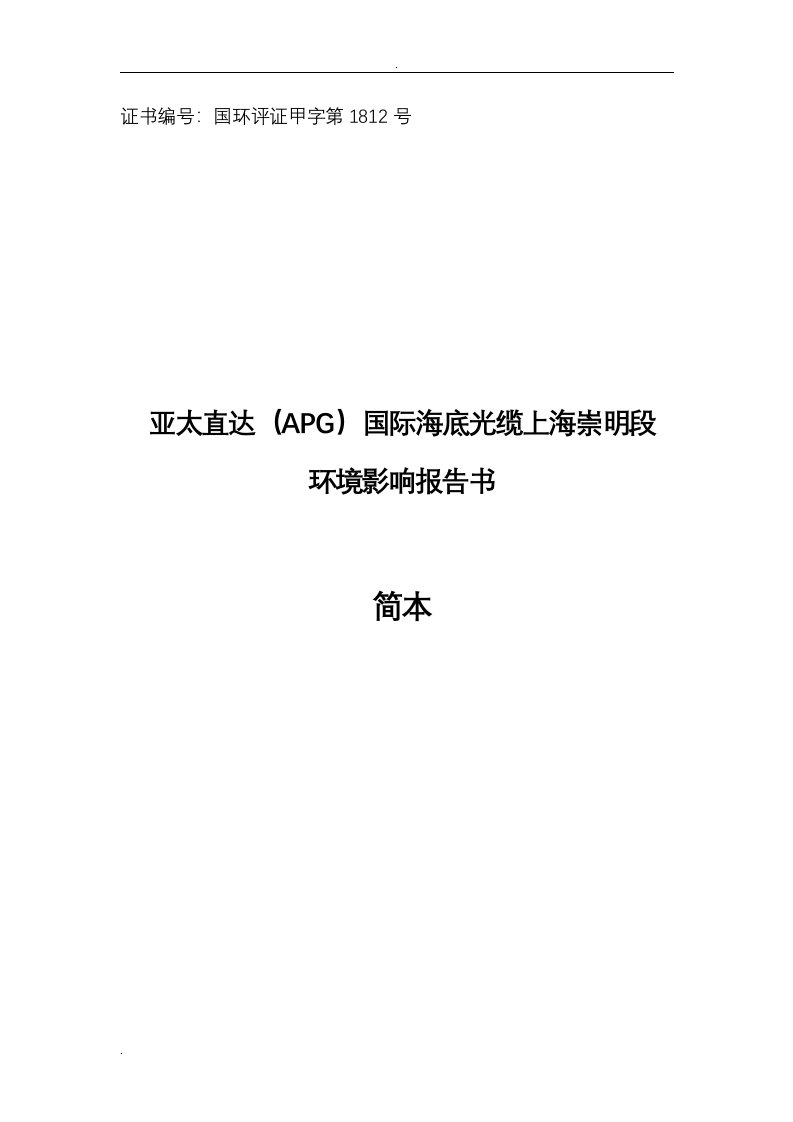 .

证书编号：国环评证甲字第 1812 号

亚太直达（APG）国际海底光缆上海崇明段

环境影响报告书

简本

.